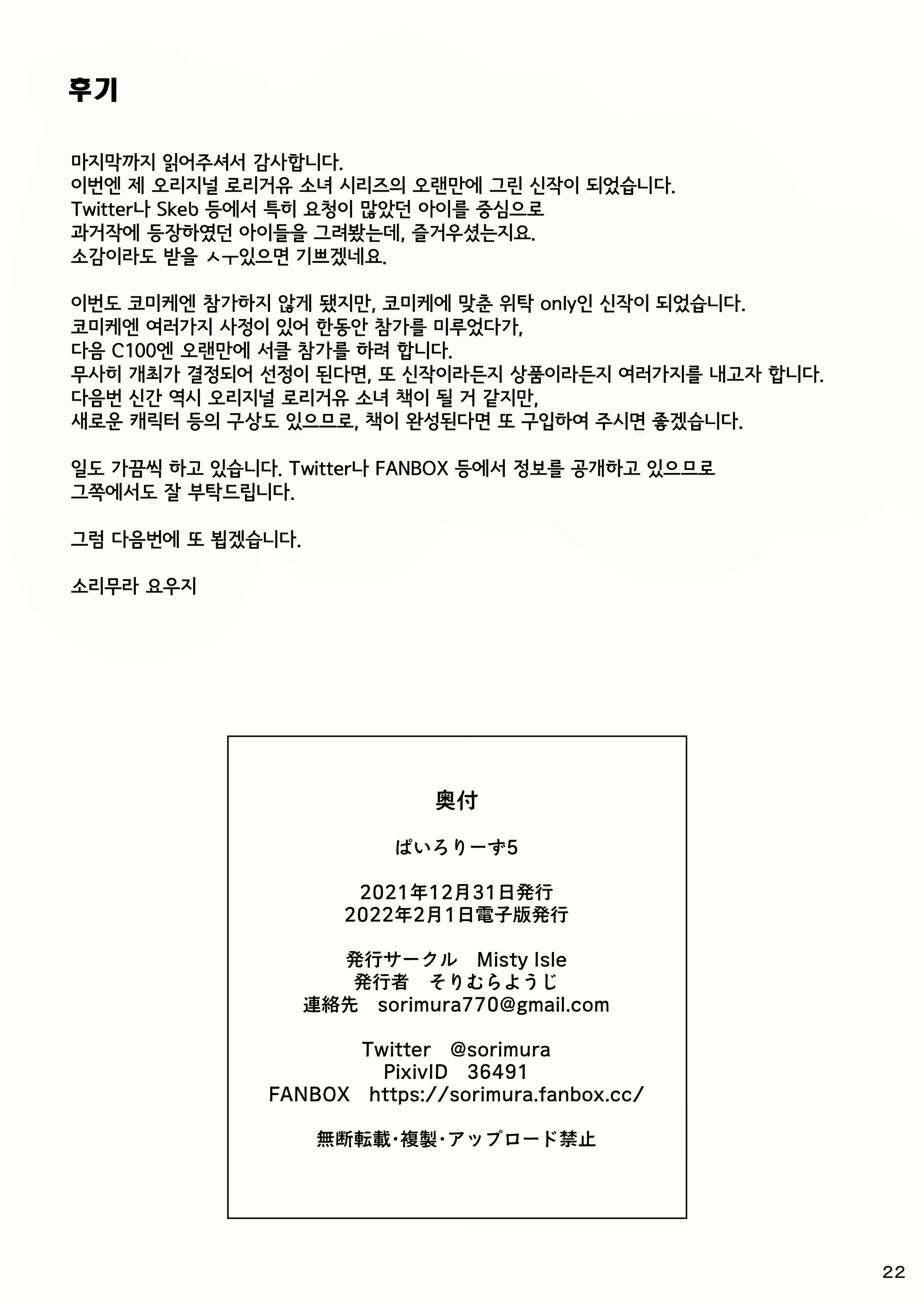 후기

마지막까지 읽어주셔서 감사합니다.
이번엔 제 오리지널 로리거유 소녀 시리즈의 오랜만에 그린 신작이 되었습니다.
Twitter나 Skeb 등에서 특히 요청이 많았던 아이를 중심으로
과거작에 등장하였던 아이들을 그려봤는데, 즐거우셨는지요.
소감이라도 받을 ㅅㅜ있으면 기쁘겠네요.

이번도 코미케엔 참가하지 않게 됐지만, 코미케에 맞춘 위탁 only인 신작이 되었습니다.
코미케엔 여러가지 사정이 있어 한동안 참가를 미루었다가,
다음 C100엔 오랜만에 서클 참가를 하려 합니다.
무사히 개최가 결정되어 선정이 된다면, 또 신작이라든지 상품이라든지 여러가지를 내고자 합니다.
다음번 신간 역시 오리지널 로리거유 소녀 책이 될 거 같지만,
새로운 캐릭터 등의 구상도 있으므로, 책이 완성된다면 또 구입하여 주시면 좋겠습니다.

일도 가끔씩 하고 있습니다. Twitter나 FANBOX 등에서 정보를 공개하고 있으므로
그쪽에서도 잘 부탁드립니다.

그럼 다음번에 또 뵙겠습니다.

소리무라 요우지

奥付

ぱいろりーず5

2021年12月31日発行
2022年2月1日電子版発行

発行サークル　Misty Isle
発行者　そりむらようじ
連絡先　sorimura770@gmail.com

Twitter　@sorimura
PixivID　36491
FANBOX　https://sorimura.fanbox.cc/

無断転載・複製・アップロード禁止

22